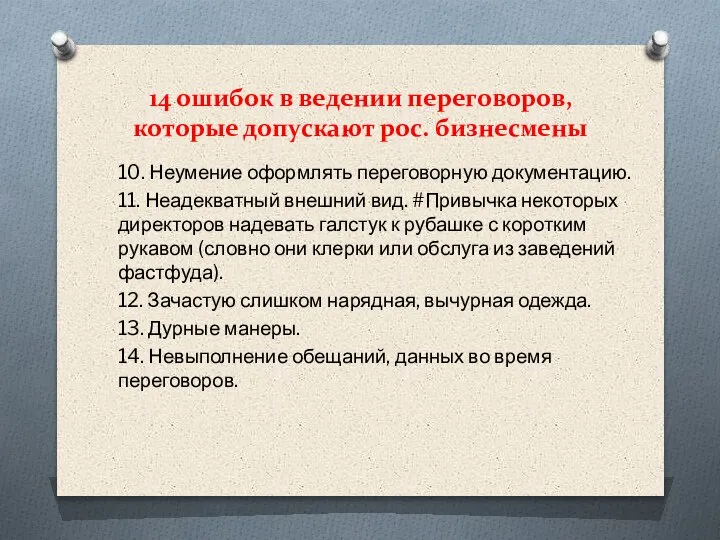 14 ошибок в ведении переговоров, которые допускают рос. бизнесмены

10. Неумение оформлять переговорную документацию.

11. Неадекватный внешний вид. #Привычка некоторых директоров надевать галстук к рубашке с коротким рукавом (словно они клерки или обслуга из заведений фастфуда).

12. Зачастую слишком нарядная, вычурная одежда.

13. Дурные манеры.

14. Невыполнение обещаний, данных во время переговоров.